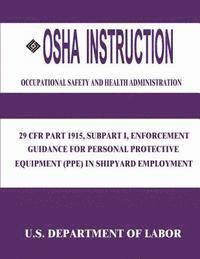 OSHA INSTRUCTION

OCCUPATIONAL SAFETY AND HEALTH ADMINISTRATION

29 CFR PART 1915, SUBPART I, ENFORCEMENT GUIDANCE FOR PERSONAL PROTECTIVE EQUIPMENT (PPE) IN SHIPYARD EMPLOYMENT

U.S. DEPARTMENT OF LABOR